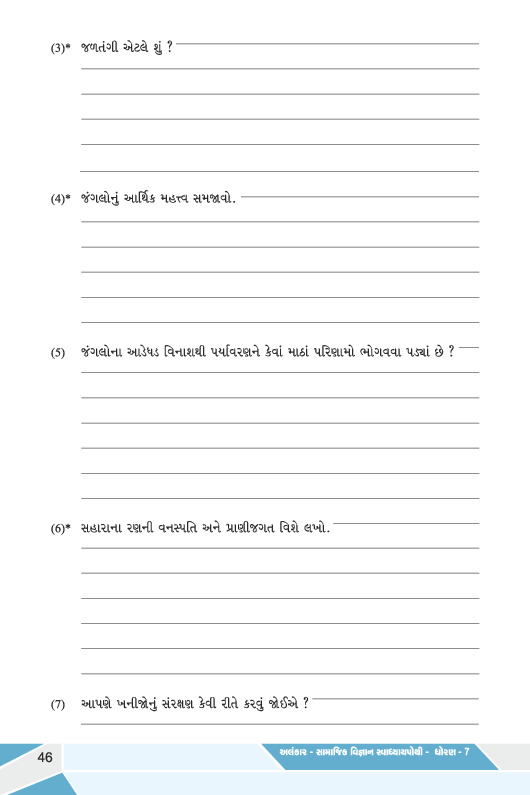 (3)* જળતંગી એટલે શું ?

(4)* જંગલોનું આર્થિક મહત્ત્વ સમજાવો.

(5) જંગલોના આડેધડ વિનાશથી પર્યાવરણને કેવાં માઠાં પરિણામો ભોગવવા પડ્યાં છે ?

(6)* સહારાના રણની વનસ્પતિ અને પ્રાણીજગત વિશે લખો.

(7) આપણે ખનીજોનું સંરક્ષણ કેવી રીતે કરવું જોઈએ ?

46

અલંકાર - સામાજિક વિજ્ઞાન સ્વાધ્યાયપોથી - ધોરણ - 7